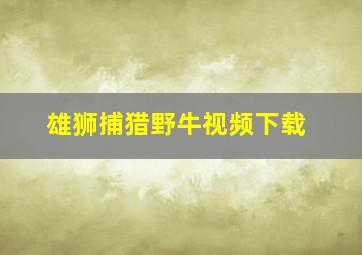 雄狮捕猎野牛视频下载